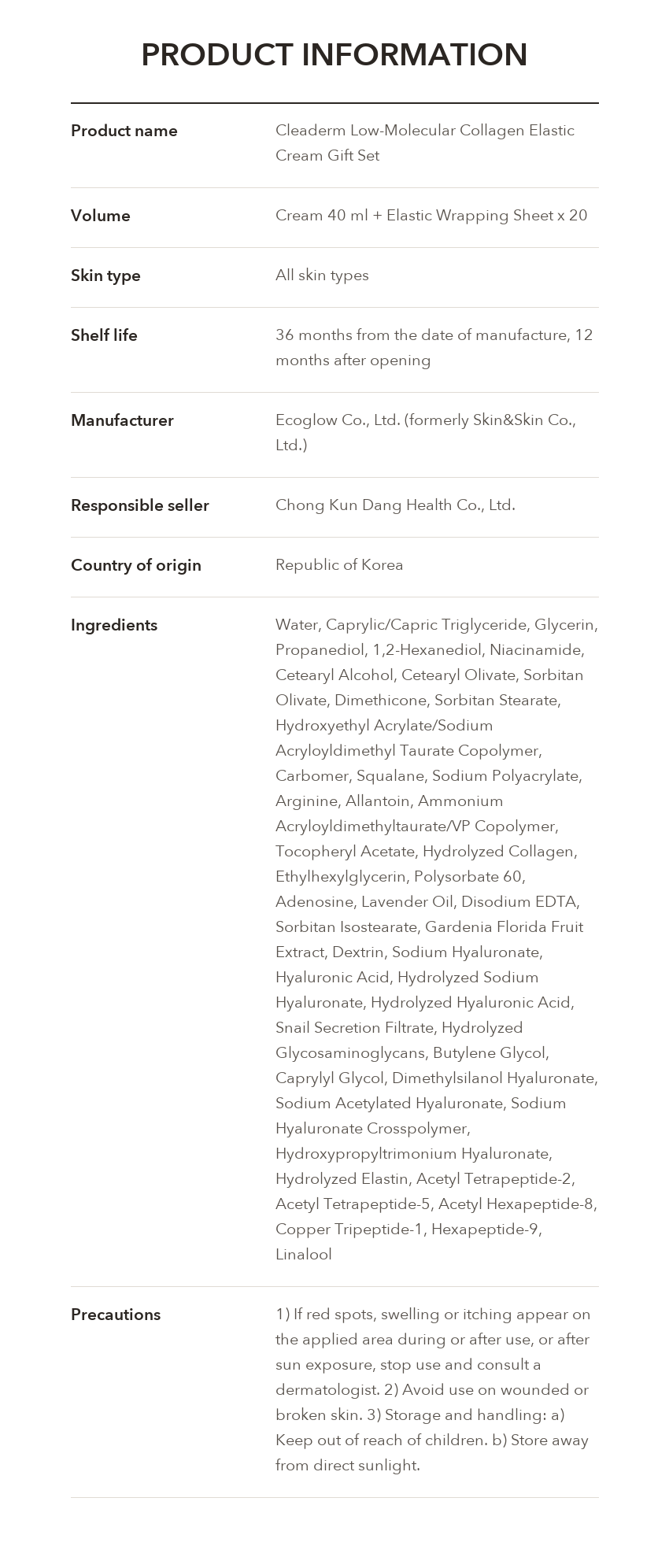 PRODUCT INFORMATION

Product name
Cleaderm Low-Molecular Collagen Elastic Cream Gift Set

Volume
Cream 40 ml + Elastic Wrapping Sheet x 20

Skin type
All skin types

Shelf life
36 months from the date of manufacture, 12 months after opening

Manufacturer
Ecoglow Co., Ltd. (formerly Skin&Skin Co., Ltd.)

Responsible seller
Chong Kun Dang Health Co., Ltd.

Country of origin
Republic of Korea

Ingredients
Water, Caprylic/Capric Triglyceride, Glycerin, Propanediol, 1,2-Hexanediol, Niacinamide, Cetearyl Alcohol, Cetearyl Olivate, Sorbitan Olivate, Dimethicone, Sorbitan Stearate, Hydroxyethyl Acrylate/Sodium Acryloyldimethyl Taurate Copolymer, Carbomer, Squalane, Sodium Polyacrylate, Arginine, Allantoin, Ammonium Acryloyldimethyltaurate/VP Copolymer, Tocopheryl Acetate, Hydrolyzed Collagen, Ethylhexylglycerin, Polysorbate 60, Adenosine, Lavender Oil, Disodium EDTA, Sorbitan Isostearate, Gardenia Florida Fruit Extract, Dextrin, Sodium Hyaluronate, Hyaluronic Acid, Hydrolyzed Sodium Hyaluronate, Hydrolyzed Hyaluronic Acid, Snail Secretion Filtrate, Hydrolyzed Glycosaminoglycans, Butylene Glycol, Caprylyl Glycol, Dimethylsilanol Hyaluronate, Sodium Acetylated Hyaluronate, Sodium Hyaluronate Crosspolymer, Hydroxypropyltrimonium Hyaluronate, Hydrolyzed Elastin, Acetyl Tetrapeptide-2, Acetyl Tetrapeptide-5, Acetyl Hexapeptide-8, Copper Tripeptide-1, Hexapeptide-9, Linalool

Precautions
1) If red spots, swelling or itching appear on the applied area during or after use, or after sun exposure, stop use and consult a dermatologist. 2) Avoid use on wounded or broken skin. 3) Storage and handling: a) Keep out of reach of children. b) Store away from direct sunlight.